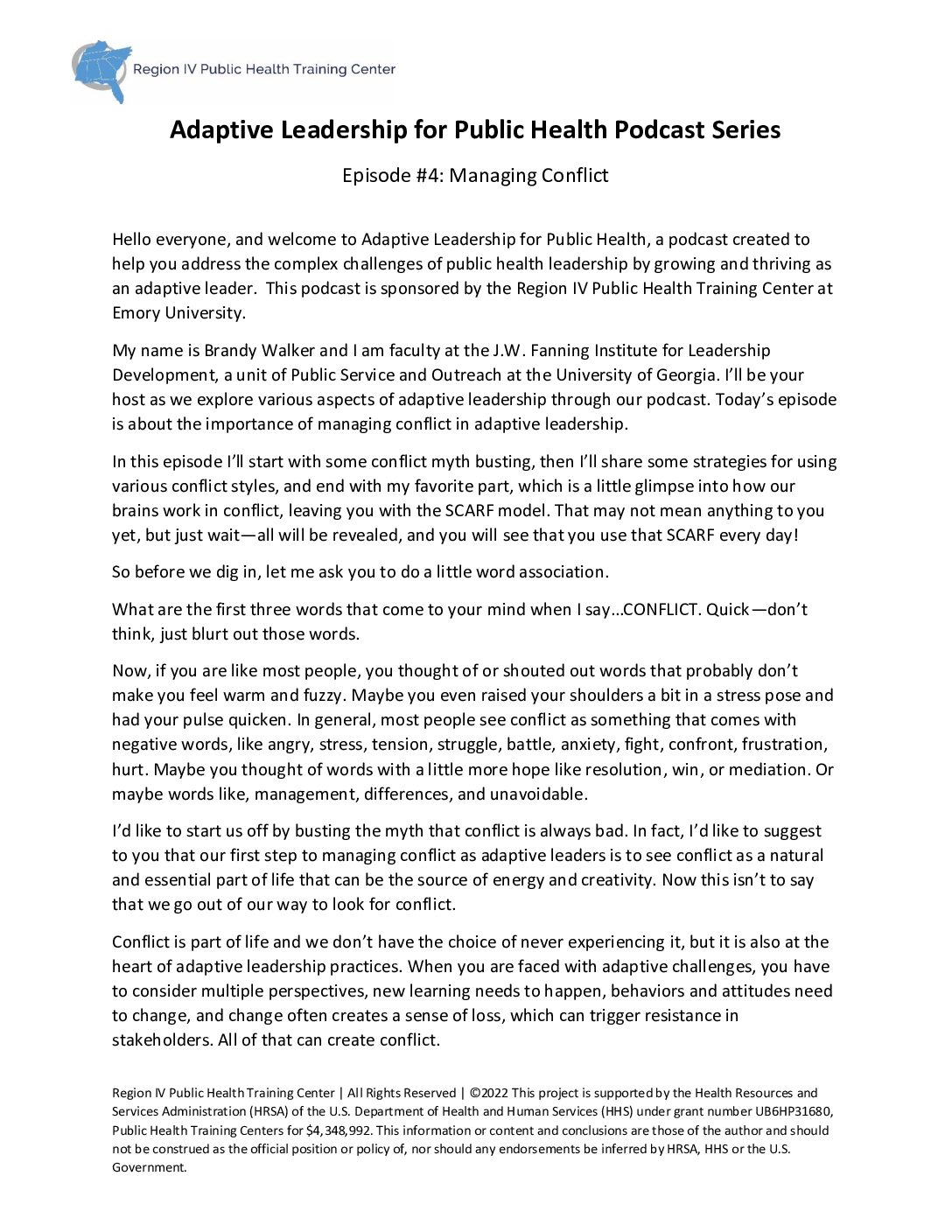 Region IV Public Health Training Center

Adaptive Leadership for Public Health Podcast Series

Episode #4: Managing Conflict

Hello everyone, and welcome to Adaptive Leadership for Public Health, a podcast created to help you address the complex challenges of public health leadership by growing and thriving as an adaptive leader. This podcast is sponsored by the Region IV Public Health Training Center at Emory University.

My name is Brandy Walker and I am faculty at the J.W. Fanning Institute for Leadership Development, a unit of Public Service and Outreach at the University of Georgia. I'll be your host as we explore various aspects of adaptive leadership through our podcast. Today's episode is about the importance of managing conflict in adaptive leadership.

In this episode I'll start with some conflict myth busting, then I'll share some strategies for using various conflict styles, and end with my favorite part, which is a little glimpse into how our brains work in conflict, leaving you with the SCARF model. That may not mean anything to you yet, but just wait—all will be revealed, and you will see that you use that SCARF every day!

So before we dig in, let me ask you to do a little word association.

What are the first three words that come to your mind when I say…CONFLICT. Quick—don't think, just blurt out those words.

Now, if you are like most people, you thought of or shouted out words that probably don't make you feel warm and fuzzy. Maybe you even raised your shoulders a bit in a stress pose and had your pulse quicken. In general, most people see conflict as something that comes with negative words, like angry, stress, tension, struggle, battle, anxiety, fight, confront, frustration, hurt. Maybe you thought of words with a little more hope like resolution, win, or mediation. Or maybe words like, management, differences, and unavoidable.

I'd like to start us off by busting the myth that conflict is always bad. In fact, I'd like to suggest to you that our first step to managing conflict as adaptive leaders is to see conflict as a natural and essential part of life that can be the source of energy and creativity. Now this isn't to say that we go out of our way to look for conflict.

Conflict is part of life and we don't have the choice of never experiencing it, but it is also at the heart of adaptive leadership practices. When you are faced with adaptive challenges, you have to consider multiple perspectives, new learning needs to happen, behaviors and attitudes need to change, and change often creates a sense of loss, which can trigger resistance in stakeholders. All of that can create conflict.

Region IV Public Health Training Center | All Rights Reserved | ©2022 This project is supported by the Health Resources and Services Administration (HRSA) of the U.S. Department of Health and Human Services (HHS) under grant number UB6HP31680, Public Health Training Centers for $4,348,992. This information or content and conclusions are those of the author and should not be construed as the official position or policy of, nor should any endorsements be inferred by HRSA, HHS or the U.S. Government.